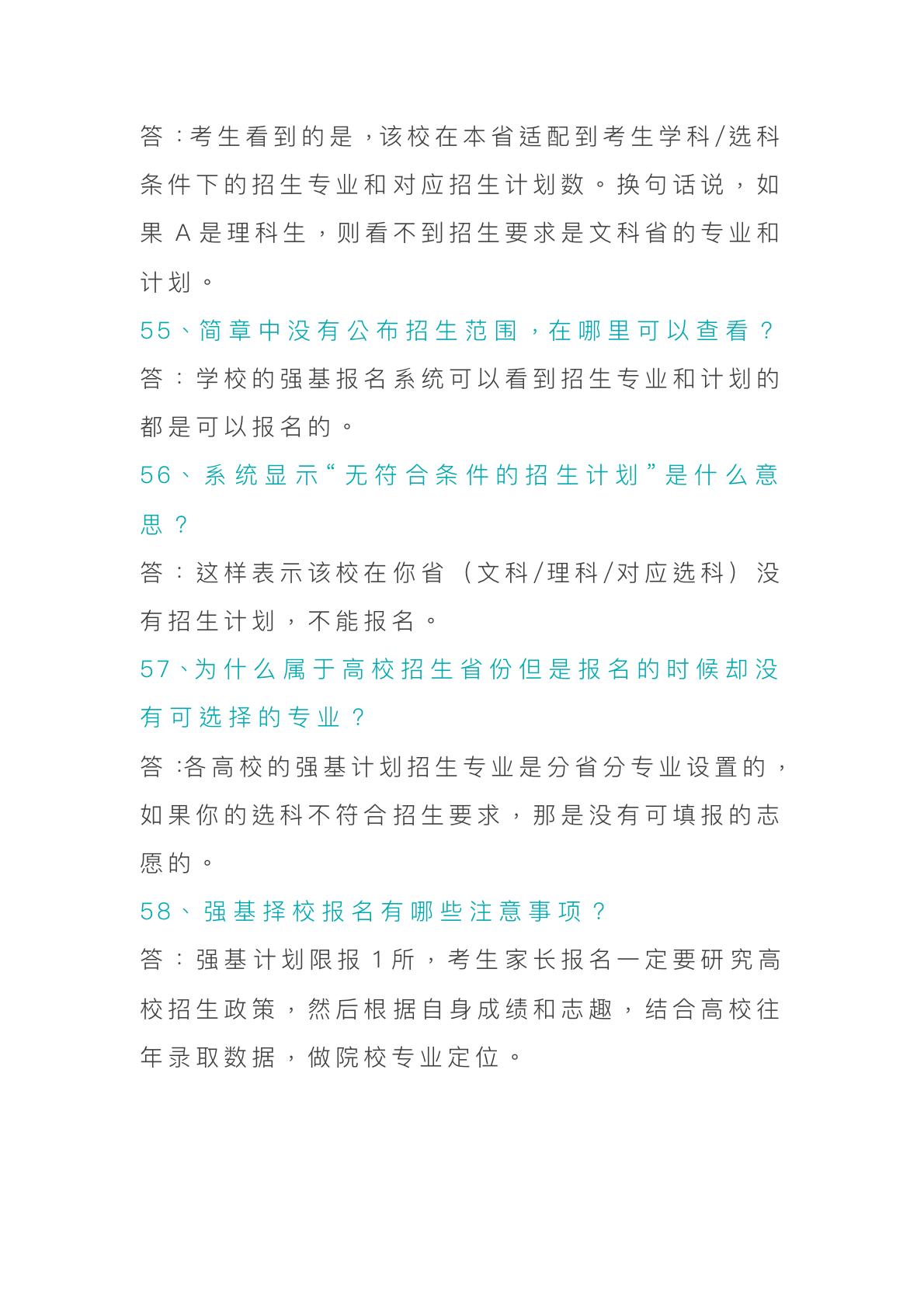 答：考生看到的是，该校在本省适配到考生学科/选科条件下的招生专业和对应招生计划数。换句话说，如果 A 是理科生，则看不到招生要求是文科省的专业和计划。

55、简章中没有公布招生范围，在哪里可以查看？

答：学校的强基报名系统可以看到招生专业和计划的都是可以报名的。

56、系统显示“无符合条件的招生计划”是什么意思？

答：这样表示该校在你省（文科/理科/对应选科）没有招生计划，不能报名。

57、为什么属于高校招生省份但是报名的时候却没有可选择的专业？

答：各高校的强基计划招生专业是分省分专业设置的，如果你的选科不符合招生要求，那是没有可填报的志愿的。

58、强基择校报名有哪些注意事项？

答：强基计划限报 1 所，考生家长报名一定要研究高校招生政策，然后根据自身成绩和志趣，结合高校往年录取数据，做院校专业定位。